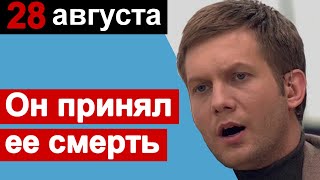 28 августа

Он принял ее смерть